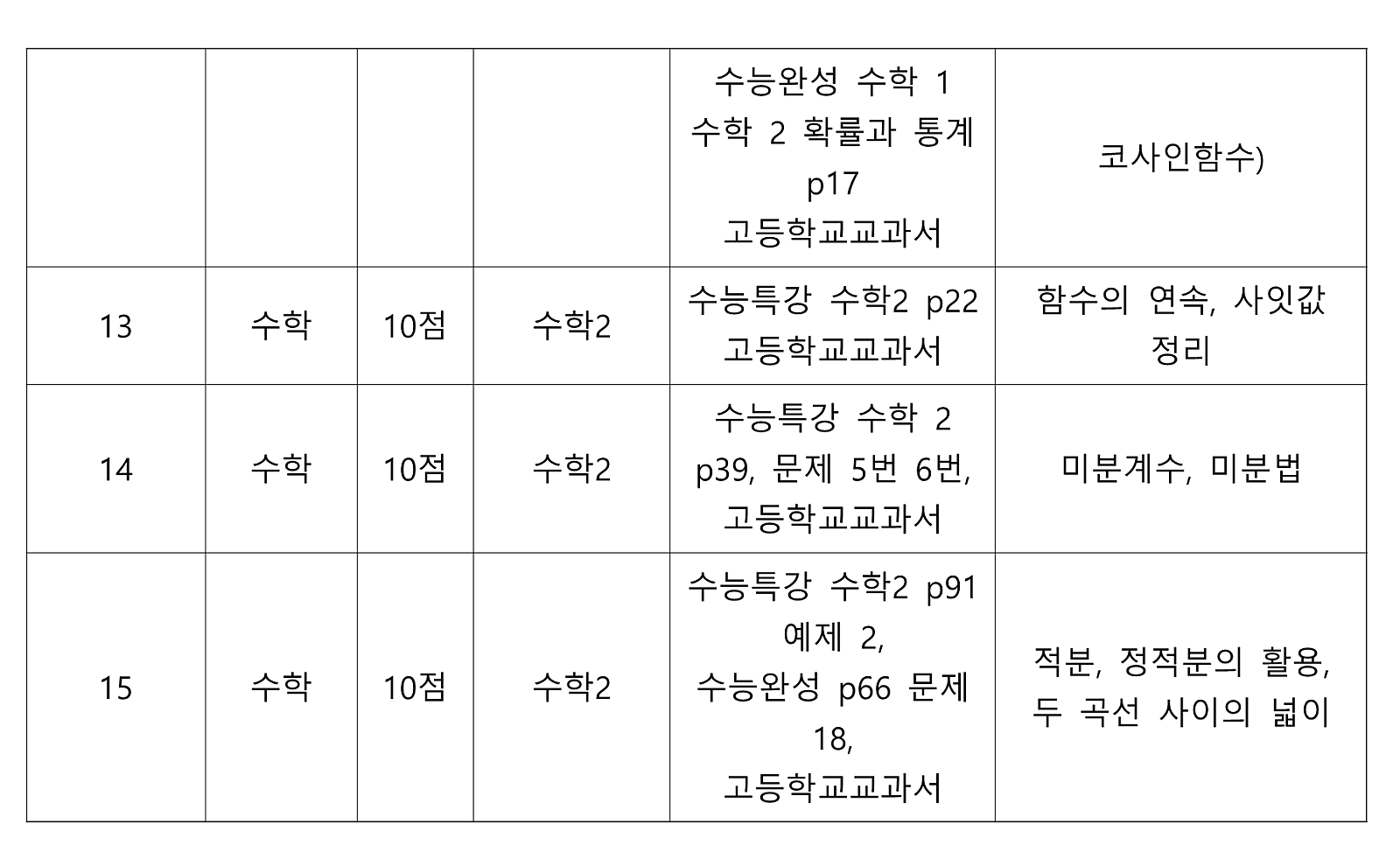 |  |  |  |  |  |  |
|---|---|---|---|---|---|
|  |  |  |  | 수능완성 수학 1 수학 2 확률과 통계 p17 고등학교교과서 | 코사인함수) |
| 13 | 수학 | 10점 | 수학2 | 수능특강 수학2 p22 고등학교교과서 | 함수의 연속, 사잇값 정리 |
| 14 | 수학 | 10점 | 수학2 | 수능특강 수학 2 p39, 문제 5번 6번, 고등학교교과서 | 미분계수, 미분법 |
| 15 | 수학 | 10점 | 수학2 | 수능특강 수학2 p91 예제 2, 수능완성 p66 문제 18, 고등학교교과서 | 적분, 정적분의 활용, 두 곡선 사이의 넓이 |